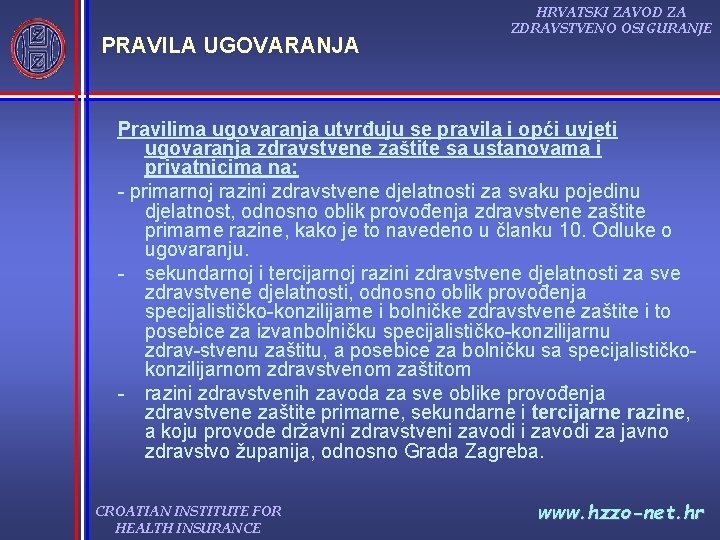 HRVATSKI ZAVOD ZA ZDRAVSTVENO OSIGURANJE

PRAVILA UGOVARANJA

Pravilima ugovaranja utvrđuju se pravila i opći uvjeti ugovaranja zdravstvene zaštite sa ustanovama i privatnicima na:

- primarnoj razini zdravstvene djelatnosti za svaku pojedinu djelatnost, odnosno oblik provođenja zdravstvene zaštite primarne razine, kako je to navedeno u članku 10. Odluke o ugovaranju.

- sekundarnoj i tercijarnoj razini zdravstvene djelatnosti za sve zdravstvene djelatnosti, odnosno oblik provođenja specijalističko-konzilijarne i bolničke zdravstvene zaštite i to posebice za izvanbolničku specijalističko-konzilijarnu zdrav-stvenu zaštitu, a posebice za bolničku sa specijalističko-konzilijarnom zdravstvenom zaštitom

- razini zdravstvenih zavoda za sve oblike provođenja zdravstvene zaštite primarne, sekundarne i tercijarne razine, a koju provode državni zdravstveni zavodi i zavodi za javno zdravstvo županija, odnosno Grada Zagreba.

CROATIAN INSTITUTE FOR HEALTH INSURANCE

www.hzzo-net.hr